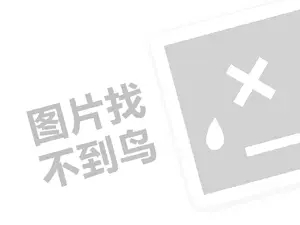 图片找
不到鸟